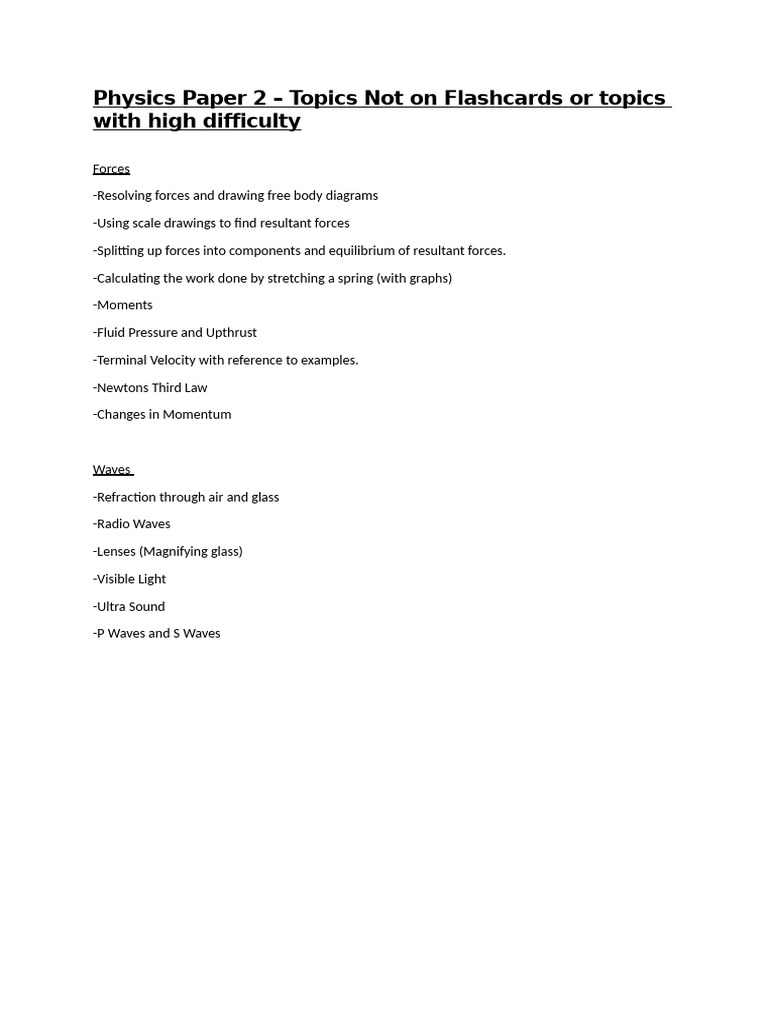 Physics Paper 2 – Topics Not on Flashcards or topics with high difficulty

Forces

-Resolving forces and drawing free body diagrams

-Using scale drawings to find resultant forces

-Splitting up forces into components and equilibrium of resultant forces.

-Calculating the work done by stretching a spring (with graphs)

-Moments

-Fluid Pressure and Upthrust

-Terminal Velocity with reference to examples.

-Newtons Third Law

-Changes in Momentum

Waves

-Refraction through air and glass

-Radio Waves

-Lenses (Magnifying glass)

-Visible Light

-Ultra Sound

-P Waves and S Waves